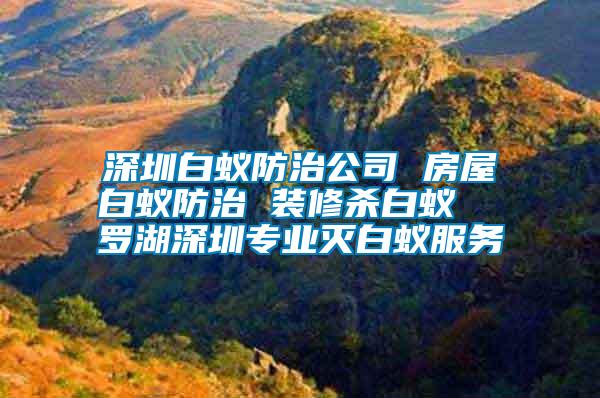 深圳白蚁防治公司 房屋白蚁防治 装修杀白蚁 罗湖深圳专业灭白蚁服务